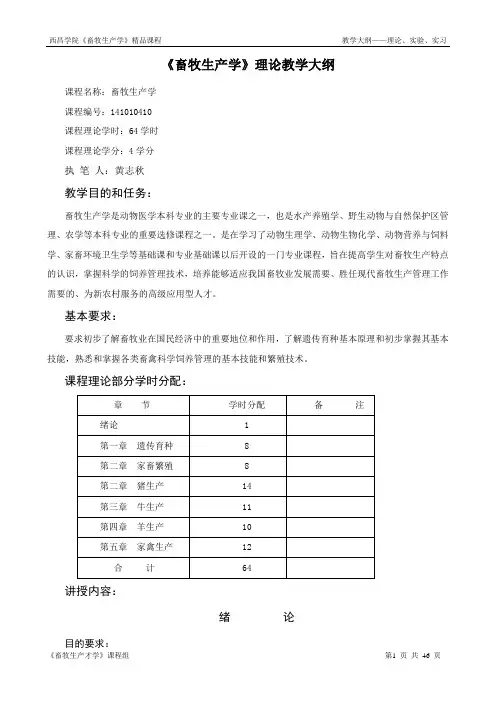 西昌学院《畜牧生产学》精品课程　　　　教学大纲——理论、实验、实习

《畜牧生产学》理论教学大纲

课程名称：畜牧生产学

课程编号：141010410

课程理论学时：64 学时

课程理论学分：4 学分

执　笔　人：黄志秋

教学目的和任务：

畜牧生产学是动物医学本科专业的主要专业课之一，也是水产养殖学、野生动物与自然保护区管理、农学等本科专业的重要选修课程之一。是在学习了动物生理学、动物生物化学、动物营养与饲料学、家畜环境卫生学等基础课和专业基础课以后开设的一门专业课程，旨在提高学生对畜牧生产特点的认识，掌握科学的饲养管理技术，培养能够适应我国畜牧业发展需要、胜任现代畜牧生产管理工作需要的、为新农村服务的高级应用型人才。

基本要求：

要求初步了解畜牧业在国民经济中的重要地位和作用，了解遗传育种基本原理和初步掌握其基本技能，熟悉和掌握各类畜禽科学饲养管理的基本技能和繁殖技术。

课程理论部分学时分配：

| 章　节 | 学时分配 | 备　注 |
|---|---|---|
| 绪论 | 1 | |
| 第一章　遗传育种 | 8 | |
| 第二章　家畜繁殖 | 8 | |
| 第二章　猪生产 | 14 | |
| 第三章　牛生产 | 11 | |
| 第四章　羊生产 | 10 | |
| 第五章　家禽生产 | 12 | |
| 合　计 | 64 | |

讲授内容：

绪　论

目的要求：

《畜牧生产才学》课程组　　　　第1 页 共 46 页